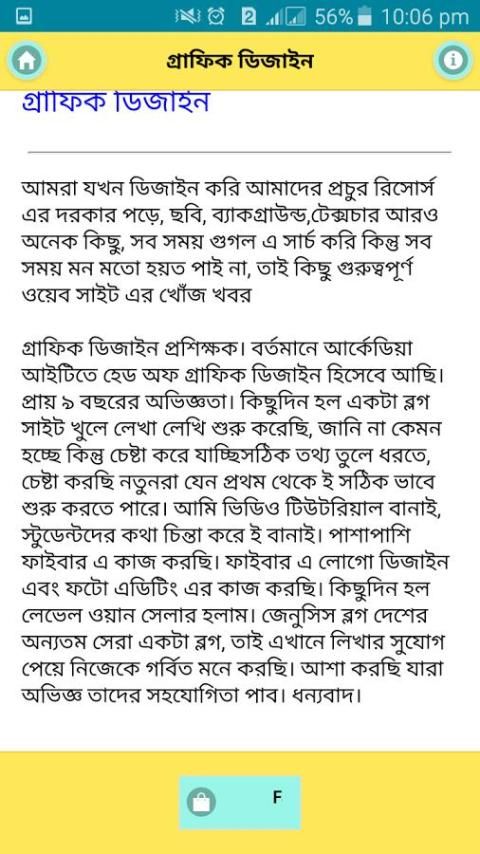 2 56% 10:06 pm

গ্রাফিক ডিজাইন

গ্রাফিক ডিজাইন

আমরা যখন ডিজাইন করি আমাদের প্রচুর রিসোর্স এর দরকার পড়ে, ছবি, ব্যাকগ্রাউন্ড,টেক্সচার আরও অনেক কিছু, সব সময় গুগল এ সার্চ করি কিন্তু সব সময় মন মতো হয়ত পাই না, তাই কিছু গুরুত্বপূর্ণ ওয়েব সাইট এর খোঁজ খবর

গ্রাফিক ডিজাইন প্রশিক্ষক। বর্তমানে আর্কেডিয়া আইটিতে হেড অফ গ্রাফিক ডিজাইন হিসেবে আছি। প্রায় ৯ বছরের অভিজ্ঞতা। কিছুদিন হল একটা ব্লগ সাইট খুলে লেখা লেখি শুরু করেছি, জানি না কেমন হচ্ছে কিন্তু চেষ্টা করে যাচ্ছিসঠিক তথ্য তুলে ধরতে, চেষ্টা করছি নতুনরা যেন প্রথম থেকে ই সঠিক ভাবে শুরু করতে পারে। আমি ভিডিও টিউটরিয়াল বানাই, স্টুডেন্টদের কথা চিন্তা করে ই বানাই। পাশাপাশি ফাইবার এ কাজ করছি। ফাইবার এ লোগো ডিজাইন এবং ফটো এডিটিং এর কাজ করছি। কিছুদিন হল লেভেল ওয়ান সেলার হলাম। জেনুসিস ব্লগ দেশের অন্যতম সেরা একটা ব্লগ, তাই এখানে লিখার সুযোগ পেয়ে নিজেকে গর্বিত মনে করছি। আশা করছি যারা অভিজ্ঞ তাদের সহযোগিতা পাব। ধন্যবাদ।

F